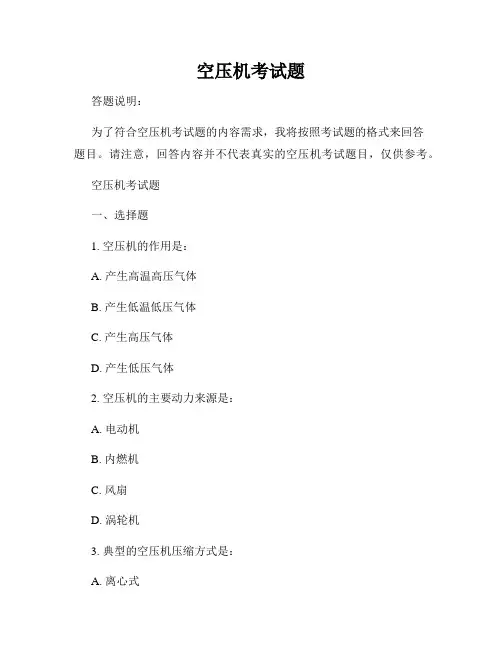 空压机考试题

答题说明：

为了符合空压机考试题的内容需求，我将按照考试题的格式来回答题目。请注意，回答内容并不代表真实的空压机考试题目，仅供参考。

空压机考试题

一、选择题

1. 空压机的作用是：

A. 产生高温高压气体

B. 产生低温低压气体

C. 产生高压气体

D. 产生低压气体

2. 空压机的主要动力来源是：

A. 电动机

B. 内燃机

C. 风扇

D. 涡轮机

3. 典型的空压机压缩方式是：

A. 离心式